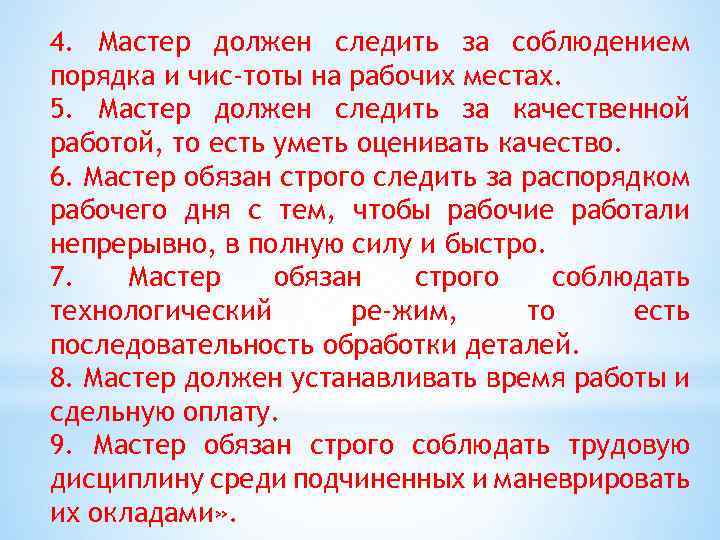 4. Мастер должен следить за соблюдением порядка и чис-тоты на рабочих местах.

5. Мастер должен следить за качественной работой, то есть уметь оценивать качество.

6. Мастер обязан строго следить за распорядком рабочего дня с тем, чтобы рабочие работали непрерывно, в полную силу и быстро.

7. Мастер обязан строго соблюдать технологический ре-жим, то есть последовательность обработки деталей.

8. Мастер должен устанавливать время работы и сдельную оплату.

9. Мастер обязан строго соблюдать трудовую дисциплину среди подчиненных и маневрировать их окладами».